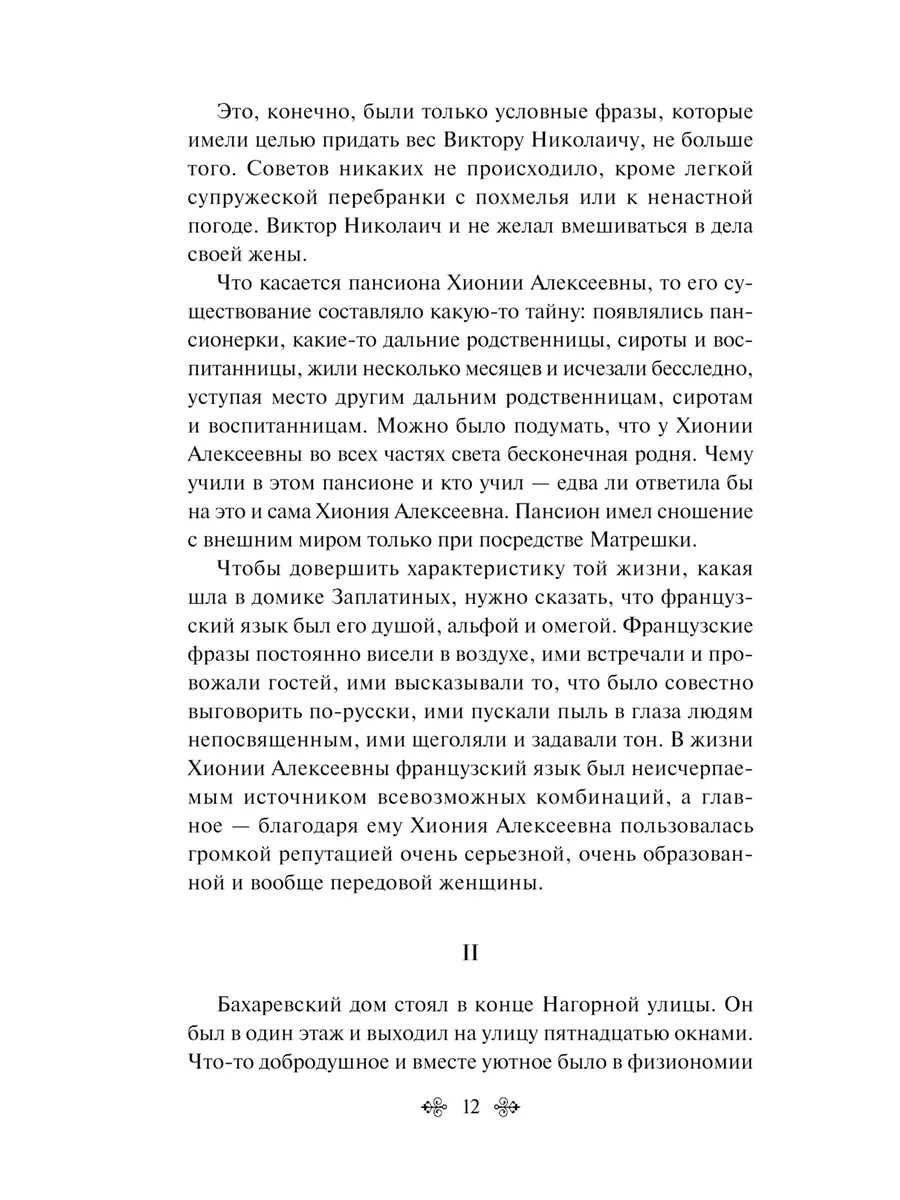 Это, конечно, были только условные фразы, которые имели целью придать вес Виктору Николаичу, не больше того. Советов никаких не происходило, кроме легкой супружеской перебранки с похмелья или к ненастной погоде. Виктор Николаич и не желал вмешиваться в дела своей жены.

Что касается пансиона Хионии Алексеевны, то его существование составляло какую-то тайну: появлялись пансионерки, какие-то дальние родственницы, сироты и воспитанницы, жили несколько месяцев и исчезали бесследно, уступая место другим дальним родственницам, сиротам и воспитанницам. Можно было подумать, что у Хионии Алексеевны во всех частях света бесконечная родня. Чему учили в этом пансионе и кто учил — едва ли ответила бы на это и сама Хиония Алексеевна. Пансион имел сношение с внешним миром только при посредстве Матрешки.

Чтобы довершить характеристику той жизни, какая шла в домике Заплатиных, нужно сказать, что французский язык был его душой, альфой и омегой. Французские фразы постоянно висели в воздухе, ими встречали и провожали гостей, ими высказывали то, что было совестно выговорить по-русски, ими пускали пыль в глаза людям непосвященным, ими щеголяли и задавали тон. В жизни Хионии Алексеевны французский язык был неисчерпаемым источником всевозможных комбинаций, а главное — благодаря ему Хиония Алексеевна пользовалась громкой репутацией очень серьезной, очень образованной и вообще передовой женщины.

II

Бахаревский дом стоял в конце Нагорной улицы. Он был в один этаж и выходил на улицу пятнадцатью окнами. Что-то добродушное и вместе уютное было в физиономии

12